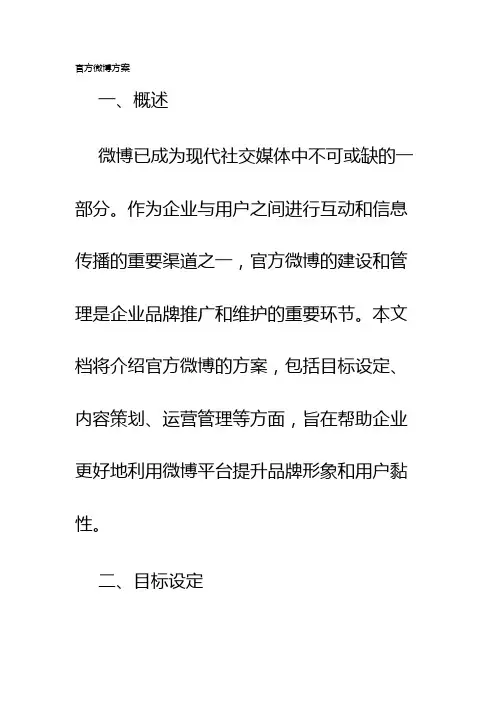 官方微博方案

一、概述

微博已成为现代社交媒体中不可或缺的一部分。作为企业与用户之间进行互动和信息传播的重要渠道之一，官方微博的建设和管理是企业品牌推广和维护的重要环节。本文档将介绍官方微博的方案，包括目标设定、内容策划、运营管理等方面，旨在帮助企业更好地利用微博平台提升品牌形象和用户黏性。

二、目标设定